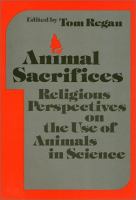 Edited by Tom Regan

Animal Sacrifices

Religious Perspectives on the Use of Animals in Science